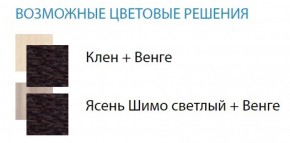 ВОЗМОЖНЫЕ ЦВЕТОВЫЕ РЕШЕНИЯ

Клен + Венге

Ясень Шимо светлый + Венге